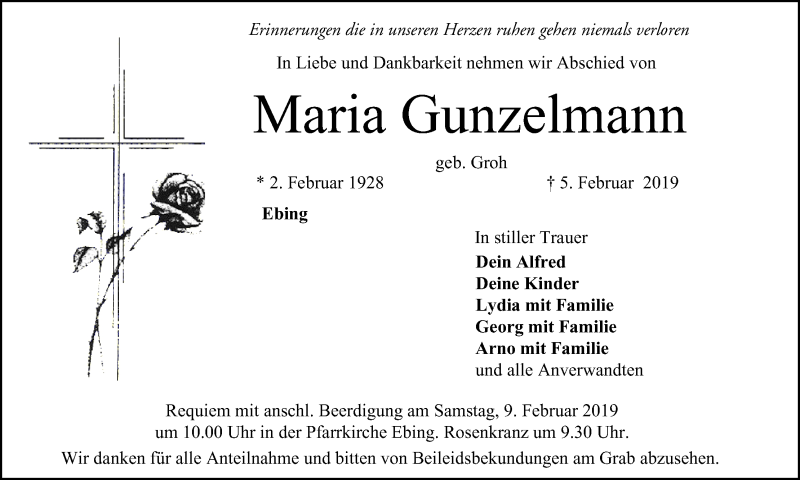 Erinnerungen die in unseren Herzen ruhen gehen niemals verloren

In Liebe und Dankbarkeit nehmen wir Abschied von

Maria Gunzelmann

geb. Groh

* 2. Februar 1928 † 5. Februar 2019

Ebing

In stiller Trauer
Dein Alfred
Deine Kinder
Lydia mit Familie
Georg mit Familie
Arno mit Familie
und alle Anverwandten

Requiem mit anschl. Beerdigung am Samstag, 9. Februar 2019 um 10.00 Uhr in der Pfarrkirche Ebing. Rosenkranz um 9.30 Uhr.

Wir danken für alle Anteilnahme und bitten von Beileidsbekundungen am Grab abzusehen.